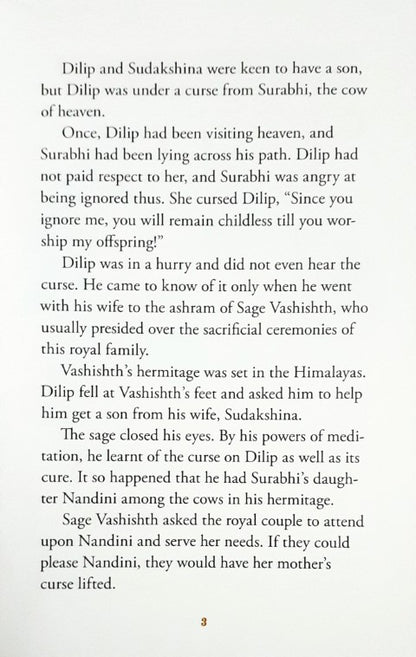 Dilip and Sudakshina were keen to have a son, but Dilip was under a curse from Surabhi, the cow of heaven.

Once, Dilip had been visiting heaven, and Surabhi had been lying across his path. Dilip had not paid respect to her, and Surabhi was angry at being ignored thus. She cursed Dilip, "Since you ignore me, you will remain childless till you worship my offspring!"

Dilip was in a hurry and did not even hear the curse. He came to know of it only when he went with his wife to the ashram of Sage Vashishth, who usually presided over the sacrificial ceremonies of this royal family.

Vashishth's hermitage was set in the Himalayas. Dilip fell at Vashishth's feet and asked him to help him get a son from his wife, Sudakshina.

The sage closed his eyes. By his powers of meditation, he learnt of the curse on Dilip as well as its cure. It so happened that he had Surabhi's daughter Nandini among the cows in his hermitage.

Sage Vashishth asked the royal couple to attend upon Nandini and serve her needs. If they could please Nandini, they would have her mother's curse lifted.

3